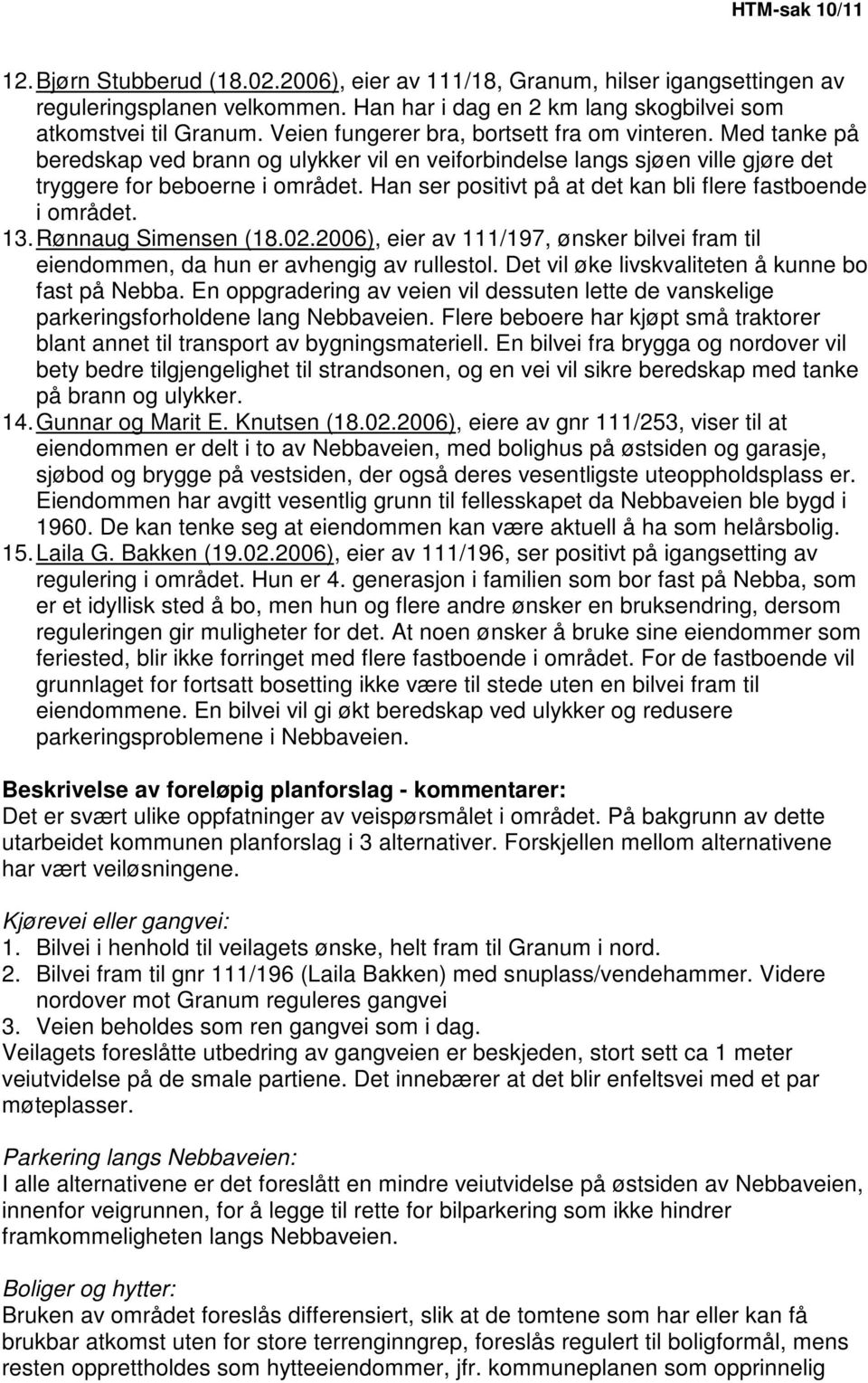 HTM-sak 10/11

12. Bjørn Stubberud (18.02.2006), eier av 111/18, Granum, hilser igangsettingen av reguleringsplanen velkommen. Han har i dag en 2 km lang skogbilvei som atkomstvei til Granum. Veien fungerer bra, bortsett fra om vinteren. Med tanke på beredskap ved brann og ulykker vil en veiforbindelse langs sjøen ville gjøre det tryggere for beboerne i området. Han ser positivt på at det kan bli flere fastboende i området.
13. Rønnaug Simensen (18.02.2006), eier av 111/197, ønsker bilvei fram til eiendommen, da hun er avhengig av rullestol. Det vil øke livskvaliteten å kunne bo fast på Nebba. En oppgradering av veien vil dessuten lette de vanskelige parkeringsforholdene lang Nebbaveien. Flere beboere har kjøpt små traktorer blant annet til transport av bygningsmateriell. En bilvei fra brygga og nordover vil bety bedre tilgjengelighet til strandsonen, og en vei vil sikre beredskap med tanke på brann og ulykker.
14. Gunnar og Marit E. Knutsen (18.02.2006), eiere av gnr 111/253, viser til at eiendommen er delt i to av Nebbaveien, med bolighus på østsiden og garasje, sjøbod og brygge på vestsiden, der også deres vesentligste uteoppholdsplass er. Eiendommen har avgitt vesentlig grunn til fellesskapet da Nebbaveien ble bygd i 1960. De kan tenke seg at eiendommen kan være aktuell å ha som helårsbolig.
15. Laila G. Bakken (19.02.2006), eier av 111/196, ser positivt på igangsetting av regulering i området. Hun er 4. generasjon i familien som bor fast på Nebba, som er et idyllisk sted å bo, men hun og flere andre ønsker en bruksendring, dersom reguleringen gir muligheter for det. At noen ønsker å bruke sine eiendommer som feriested, blir ikke forringet med flere fastboende i området. For de fastboende vil grunnlaget for fortsatt bosetting ikke være til stede uten en bilvei fram til eiendommene. En bilvei vil gi økt beredskap ved ulykker og redusere parkeringsproblemene i Nebbaveien.

Beskrivelse av foreløpig planforslag - kommentarer:
Det er svært ulike oppfatninger av veispørsmålet i området. På bakgrunn av dette utarbeidet kommunen planforslag i 3 alternativer. Forskjellen mellom alternativene har vært veiløsningene.

Kjørevei eller gangvei:
1. Bilvei i henhold til veilagets ønske, helt fram til Granum i nord.
2. Bilvei fram til gnr 111/196 (Laila Bakken) med snuplass/vendehammer. Videre nordover mot Granum reguleres gangvei
3. Veien beholdes som ren gangvei som i dag.
Veilagets foreslåtte utbedring av gangveien er beskjeden, stort sett ca 1 meter veiutvidelse på de smale partiene. Det innebærer at det blir enfeltsvei med et par møteplasser.

Parkering langs Nebbaveien:
I alle alternativene er det foreslått en mindre veiutvidelse på østsiden av Nebbaveien, innenfor veigrunnen, for å legge til rette for bilparkering som ikke hindrer framkommeligheten langs Nebbaveien.

Boliger og hytter:
Bruken av området foreslås differensiert, slik at de tomtene som har eller kan få brukbar atkomst uten for store terrenginngrep, foreslås regulert til boligformål, mens resten opprettholdes som hytteeiendommer, jfr. kommuneplanen som opprinnelig